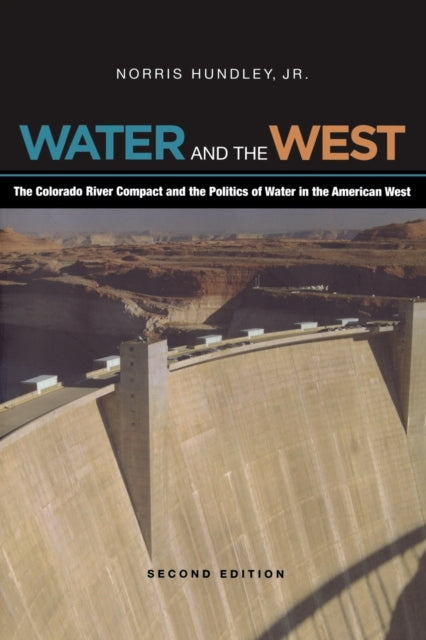 NORRIS HUNDLEY, JR.

WATER AND THE WEST

The Colorado River Compact and the Politics of Water in the American West

SECOND EDITION